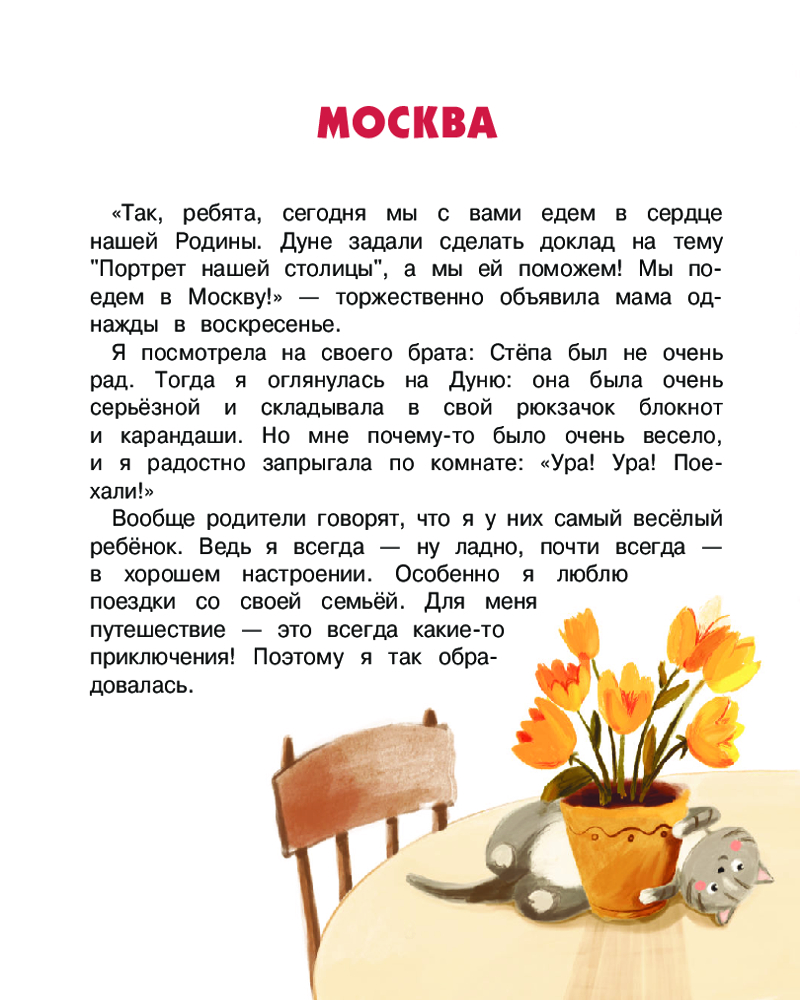 МОСКВА

«Так, ребята, сегодня мы с вами едем в сердце нашей Родины. Дуне задали сделать доклад на тему "Портрет нашей столицы", а мы ей поможем! Мы поедем в Москву!» — торжественно объявила мама однажды в воскресенье.

Я посмотрела на своего брата: Стёпа был не очень рад. Тогда я оглянулась на Дуню: она была очень серьёзной и складывала в свой рюкзачок блокнот и карандаши. Но мне почему-то было очень весело, и я радостно запрыгала по комнате: «Ура! Ура! Поехали!»

Вообще родители говорят, что я у них самый весёлый ребёнок. Ведь я всегда — ну ладно, почти всегда — в хорошем настроении. Особенно я люблю поездки со своей семьёй. Для меня путешествие — это всегда какие-то приключения! Поэтому я так обрадовалась.